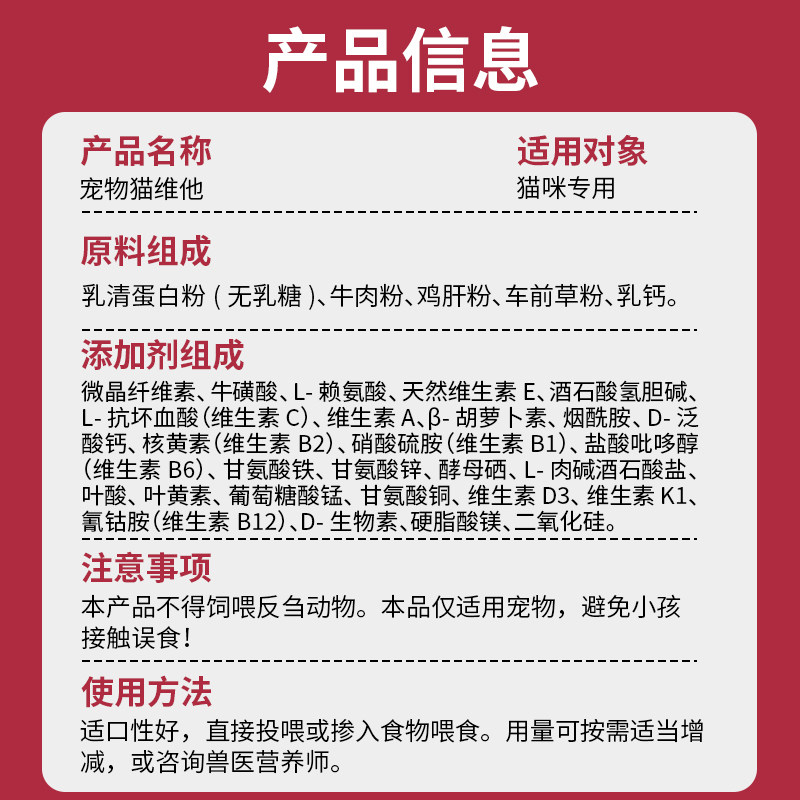 产品信息

产品名称
宠物猫维他

适用对象
猫咪专用

原料组成

乳清蛋白粉（无乳糖）、牛肉粉、鸡肝粉、车前草粉、乳钙。

添加剂组成

微晶纤维素、牛磺酸、L-赖氨酸、天然维生素E、酒石酸氢胆碱、L-抗坏血酸（维生素C）、维生素A、β-胡萝卜素、烟酰胺、D-泛酸钙、核黄素（维生素B2）、硝酸硫胺（维生素B1）、盐酸吡哆醇（维生素B6）、甘氨酸铁、甘氨酸锌、酵母硒、L-肉碱酒石酸盐、叶酸、叶黄素、葡萄糖酸锰、甘氨酸铜、维生素D3、维生素K1、氰钴胺（维生素B12）、D-生物素、硬脂酸镁、二氧化硅。

注意事项

本产品不得饲喂反刍动物。本品仅适用宠物，避免小孩接触误食！

使用方法

适口性好，直接投喂或掺入食物喂食。用量可按需适当增减，或咨询兽医营养师。